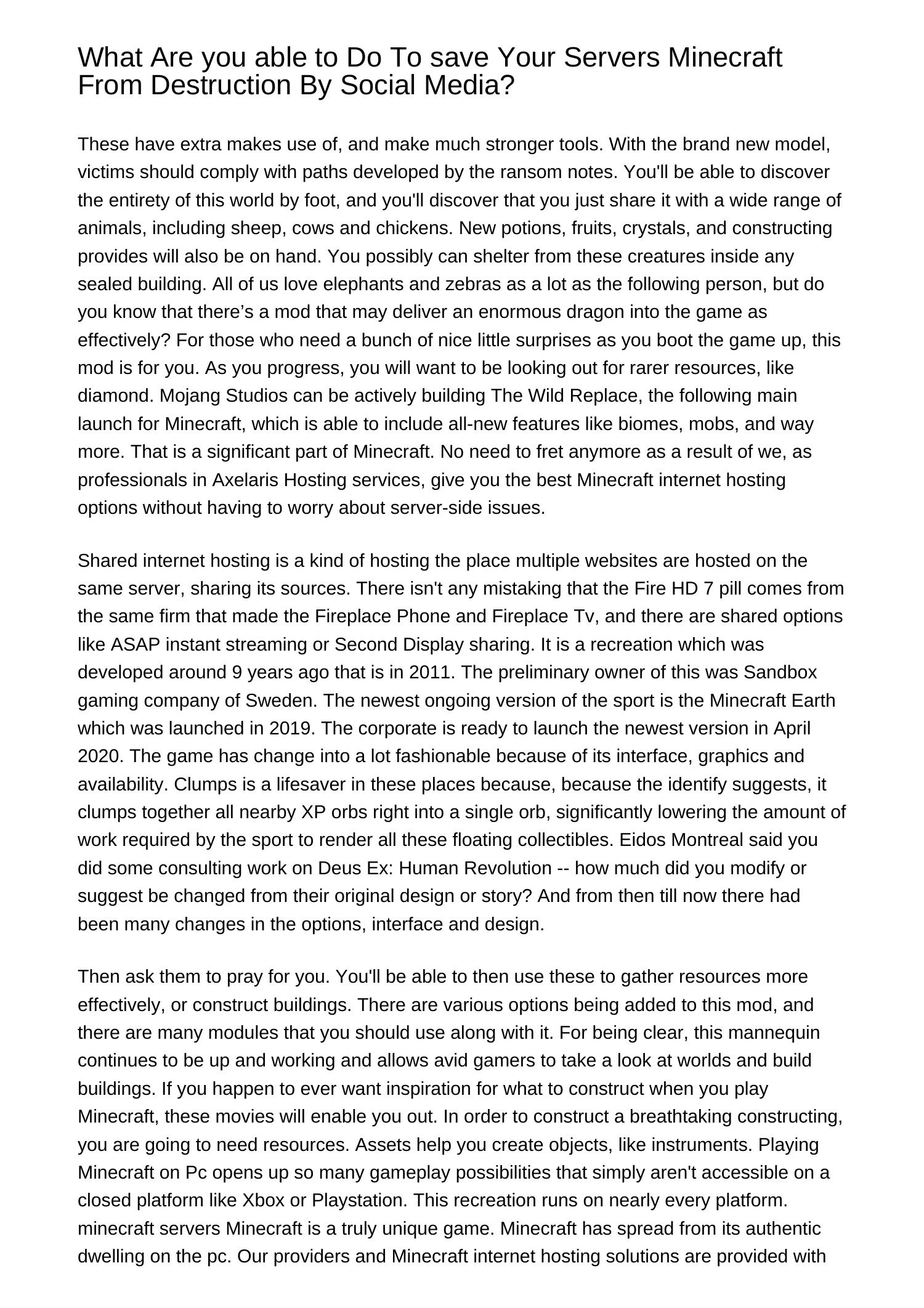 What Are you able to Do To save Your Servers Minecraft From Destruction By Social Media?

These have extra makes use of, and make much stronger tools. With the brand new model, victims should comply with paths developed by the ransom notes. You'll be able to discover the entirety of this world by foot, and you'll discover that you just share it with a wide range of animals, including sheep, cows and chickens. New potions, fruits, crystals, and constructing provides will also be on hand. You possibly can shelter from these creatures inside any sealed building. All of us love elephants and zebras as a lot as the following person, but do you know that there’s a mod that may deliver an enormous dragon into the game as effectively? For those who need a bunch of nice little surprises as you boot the game up, this mod is for you. As you progress, you will want to be looking out for rarer resources, like diamond. Mojang Studios can be actively building The Wild Replace, the following main launch for Minecraft, which is able to include all-new features like biomes, mobs, and way more. That is a significant part of Minecraft. No need to fret anymore as a result of we, as professionals in Axelaris Hosting services, give you the best Minecraft internet hosting options without having to worry about server-side issues.

Shared internet hosting is a kind of hosting the place multiple websites are hosted on the same server, sharing its sources. There isn't any mistaking that the Fire HD 7 pill comes from the same firm that made the Fireplace Phone and Fireplace Tv, and there are shared options like ASAP instant streaming or Second Display sharing. It is a recreation which was developed around 9 years ago that is in 2011. The preliminary owner of this was Sandbox gaming company of Sweden. The newest ongoing version of the sport is the Minecraft Earth which was launched in 2019. The corporate is ready to launch the newest version in April 2020. The game has change into a lot fashionable because of its interface, graphics and availability. Clumps is a lifesaver in these places because, because the identify suggests, it clumps together all nearby XP orbs right into a single orb, significantly lowering the amount of work required by the sport to render all these floating collectibles. Eidos Montreal said you did some consulting work on Deus Ex: Human Revolution -- how much did you modify or suggest be changed from their original design or story? And from then till now there had been many changes in the options, interface and design.

Then ask them to pray for you. You'll be able to then use these to gather resources more effectively, or construct buildings. There are various options being added to this mod, and there are many modules that you should use along with it. For being clear, this mannequin continues to be up and working and allows avid gamers to take a look at worlds and build buildings. If you happen to ever want inspiration for what to construct when you play Minecraft, these movies will enable you out. In order to construct a breathtaking constructing, you are going to need resources. Assets help you create objects, like instruments. Playing Minecraft on Pc opens up so many gameplay possibilities that simply aren't accessible on a closed platform like Xbox or Playstation. This recreation runs on nearly every platform. minecraft servers Minecraft is a truly unique game. Minecraft has spread from its authentic dwelling on the pc. Our providers and Minecraft internet hosting solutions are provided with